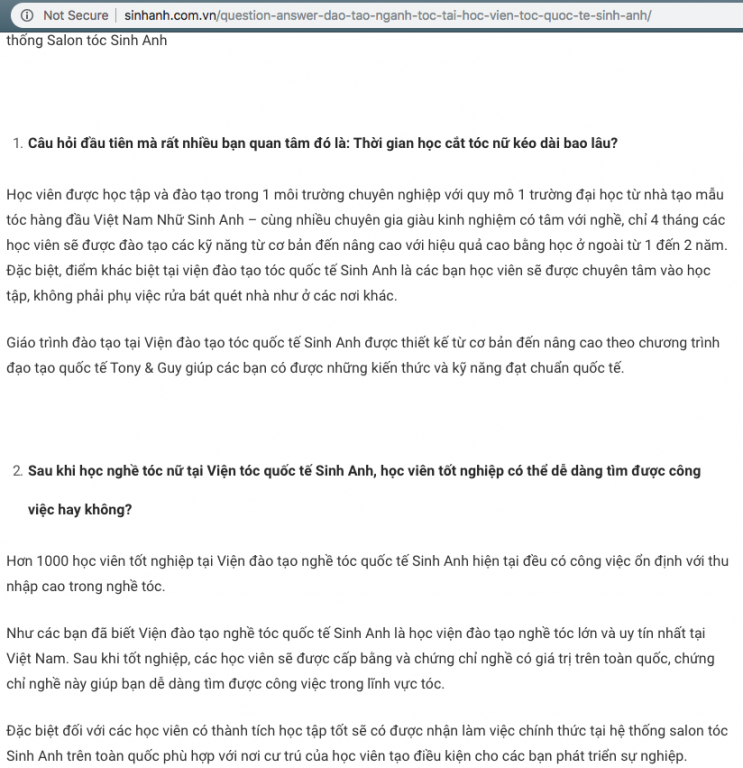 Not Secure | sinhanh.com.vn/question-answer-dao-tao-nganh-toc-tai-hoc-vien-toc-quoc-te-sinh-anh/

thống Salon tóc Sinh Anh

1. Câu hỏi đầu tiên mà rất nhiều bạn quan tâm đó là: Thời gian học cắt tóc nữ kéo dài bao lâu?

Học viên được học tập và đào tạo trong 1 môi trường chuyên nghiệp với quy mô 1 trường đại học từ nhà tạo mẫu tóc hàng đầu Việt Nam Nhữ Sinh Anh – cùng nhiều chuyên gia giàu kinh nghiệm có tâm với nghề, chỉ 4 tháng các học viên sẽ được đào tạo các kỹ năng từ cơ bản đến nâng cao với hiệu quả cao bằng học ở ngoài từ 1 đến 2 năm. Đặc biệt, điểm khác biệt tại viện đào tạo tóc quốc tế Sinh Anh là các bạn học viên sẽ được chuyên tâm vào học tập, không phải phụ việc rửa bát quét nhà như ở các nơi khác.

Giáo trình đào tạo tại Viện đào tạo tóc quốc tế Sinh Anh được thiết kế từ cơ bản đến nâng cao theo chương trình đạo tạo quốc tế Tony & Guy giúp các bạn có được những kiến thức và kỹ năng đạt chuẩn quốc tế.

2. Sau khi học nghề tóc nữ tại Viện tóc quốc tế Sinh Anh, học viên tốt nghiệp có thể dễ dàng tìm được công việc hay không?

Hơn 1000 học viên tốt nghiệp tại Viện đào tạo nghề tóc quốc tế Sinh Anh hiện tại đều có công việc ổn định với thu nhập cao trong nghề tóc.

Như các bạn đã biết Viện đào tạo nghề tóc quốc tế Sinh Anh là học viện đào tạo nghề tóc lớn và uy tín nhất tại Việt Nam. Sau khi tốt nghiệp, các học viên sẽ được cấp bằng và chứng chỉ nghề có giá trị trên toàn quốc, chứng chỉ nghề này giúp bạn dễ dàng tìm được công việc trong lĩnh vực tóc.

Đặc biệt đối với các học viên có thành tích học tập tốt sẽ có được nhận làm việc chính thức tại hệ thống salon tóc Sinh Anh trên toàn quốc phù hợp với nơi cư trú của học viên tạo điều kiện cho các bạn phát triển sự nghiệp.